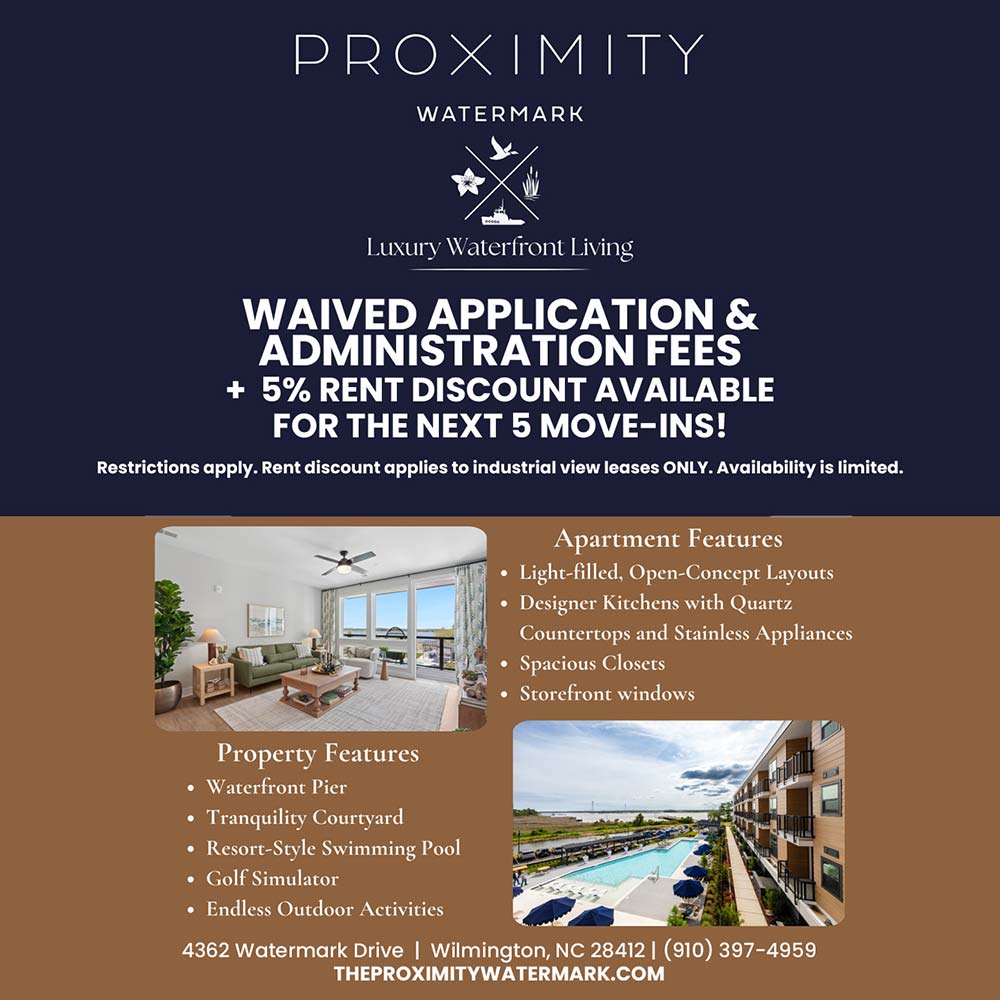 PROXIMITY

WATERMARK

Luxury Waterfront Living

WAIVED APPLICATION & ADMINISTRATION FEES
+ 5% RENT DISCOUNT AVAILABLE FOR THE NEXT 5 MOVE-INS!

Restrictions apply. Rent discount applies to industrial view leases ONLY. Availability is limited.

Apartment Features
• Light-filled, Open-Concept Layouts
• Designer Kitchens with Quartz Countertops and Stainless Appliances
• Spacious Closets
• Storefront windows

Property Features
• Waterfront Pier
• Tranquility Courtyard
• Resort-Style Swimming Pool
• Golf Simulator
• Endless Outdoor Activities

4362 Watermark Drive | Wilmington, NC 28412 | (910) 397-4959
THEPROXIMITYWATERMARK.COM